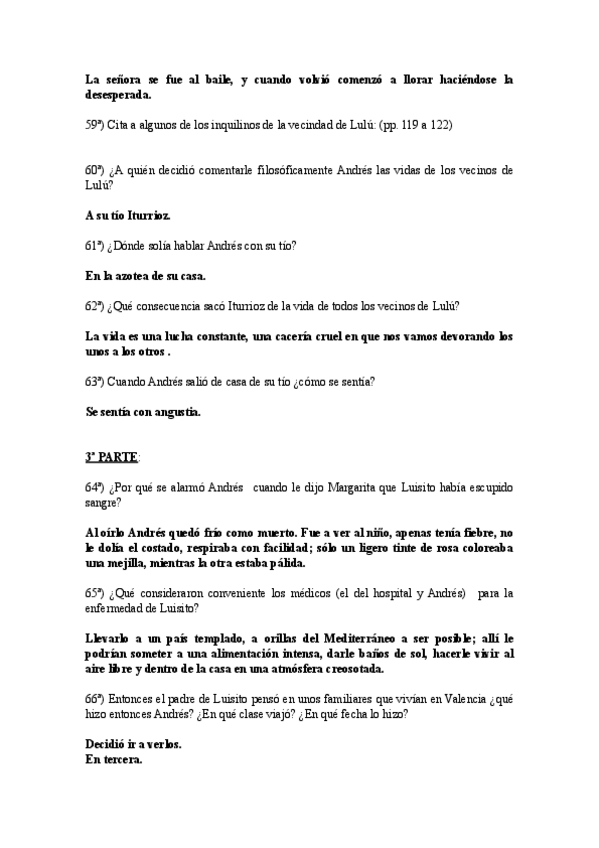 La señora se fue al baile, y cuando volvió comenzó a llorar haciéndose la desesperada.

59ª) Cita a algunos de los inquilinos de la vecindad de Lulú: (pp. 119 a 122)

60ª) ¿A quién decidió comentarle filosóficamente Andrés las vidas de los vecinos de Lulú?

A su tío Iturrioz.

61ª) ¿Dónde solía hablar Andrés con su tío?

En la azotea de su casa.

62ª) ¿Qué consecuencia sacó Iturrioz de la vida de todos los vecinos de Lulú?

La vida es una lucha constante, una cacería cruel en que nos vamos devorando los unos a los otros .

63ª) Cuando Andrés salió de casa de su tío ¿cómo se sentía?

Se sentía con angustia.

3ª PARTE:

64ª) ¿Por qué se alarmó Andrés cuando le dijo Margarita que Luisito había escupido sangre?

Al oírlo Andrés quedó frío como muerto. Fue a ver al niño, apenas tenía fiebre, no le dolía el costado, respiraba con facilidad; sólo un ligero tinte de rosa coloreaba una mejilla, mientras la otra estaba pálida.

65ª) ¿Qué consideraron conveniente los médicos (el del hospital y Andrés) para la enfermedad de Luisito?

Llevarlo a un país templado, a orillas del Mediterráneo a ser posible; allí le podrían someter a una alimentación intensa, darle baños de sol, hacerle vivir al aire libre y dentro de la casa en una atmósfera creosotada.

66ª) Entonces el padre de Luisito pensó en unos familiares que vivían en Valencia ¿qué hizo entonces Andrés? ¿En qué clase viajó? ¿En qué fecha lo hizo?

Decidió ir a verlos.
En tercera.